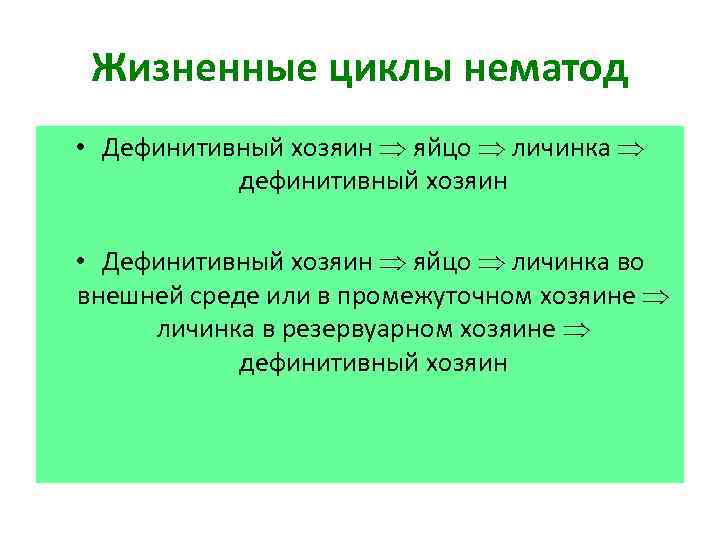 Жизненные циклы нематод

• Дефинитивный хозяин $\Rightarrow$ яйцо $\Rightarrow$ личинка $\Rightarrow$ дефинитивный хозяин

• Дефинитивный хозяин $\Rightarrow$ яйцо $\Rightarrow$ личинка во внешней среде или в промежуточном хозяине $\Rightarrow$ личинка в резервуарном хозяине $\Rightarrow$ дефинитивный хозяин